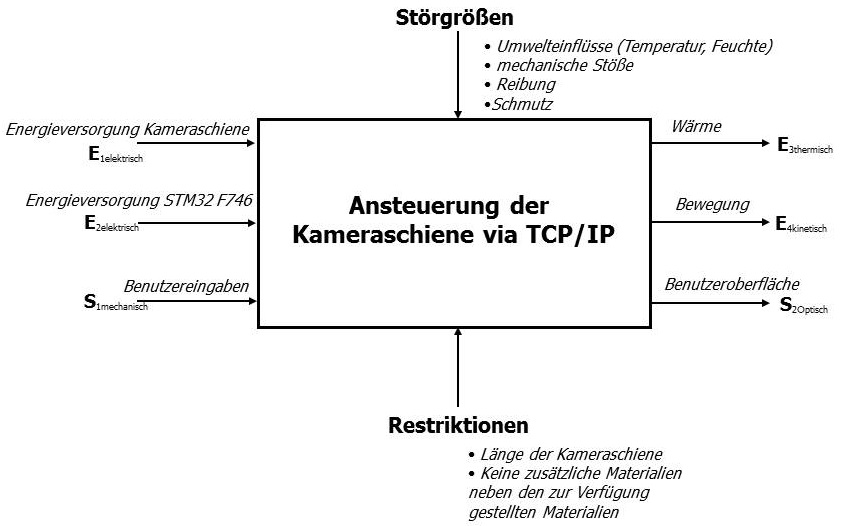 Störgrößen

• Umwelteinflüsse (Temperatur, Feuchte)
• mechanische Stöße
• Reibung
•Schmutz

Energieversorgung Kameraschiene
$E_{1elektrisch}$

Energieversorgung STM32 F746
$E_{2elektrisch}$

Benutzereingaben
$S_{1mechanisch}$

Ansteuerung der Kameraschiene via TCP/IP

Wärme
$E_{3thermisch}$

Bewegung
$E_{4kinetisch}$

Benutzeroberfläche
$S_{2Optisch}$

Restriktionen

• Länge der Kameraschiene
• Keine zusätzliche Materialien neben den zur Verfügung gestellten Materialien